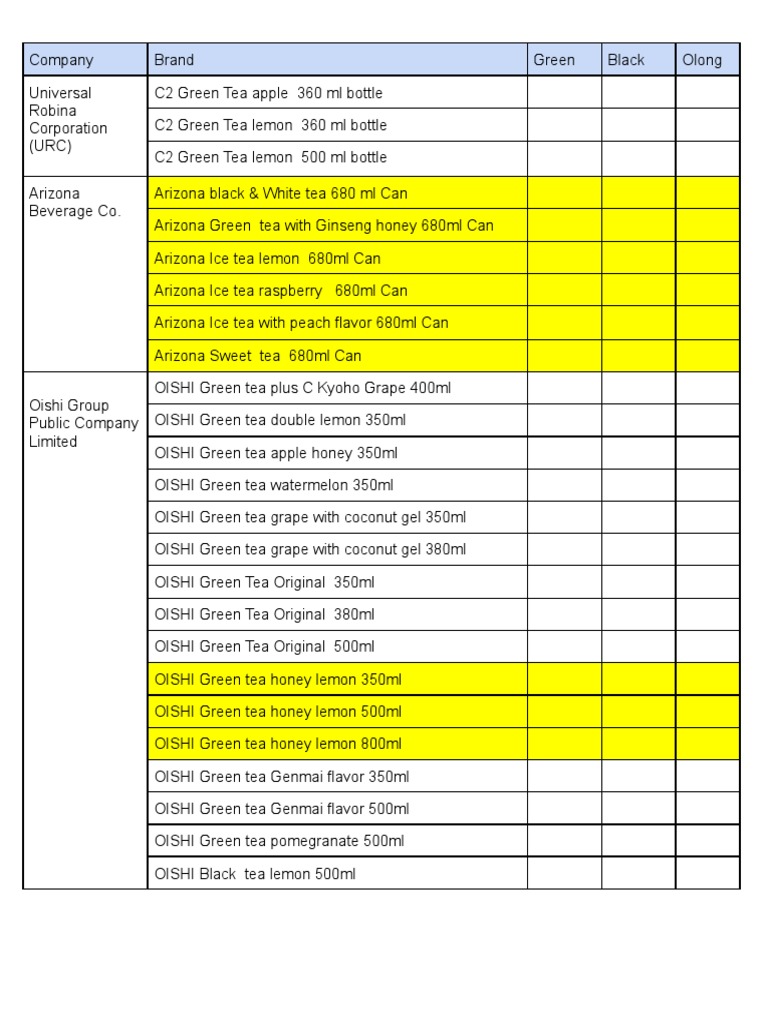 | Company | Brand | Green | Black | Olong |
|---|---|---|---|---|
| Universal Robina Corporation (URC) | C2 Green Tea apple 360 ml bottle | | | |
| | C2 Green Tea lemon 360 ml bottle | | | |
| | C2 Green Tea lemon 500 ml bottle | | | |
| Arizona Beverage Co. | Arizona black & White tea 680 ml Can | | | |
| | Arizona Green tea with Ginseng honey 680ml Can | | | |
| | Arizona Ice tea lemon 680ml Can | | | |
| | Arizona Ice tea raspberry 680ml Can | | | |
| | Arizona Ice tea with peach flavor 680ml Can | | | |
| | Arizona Sweet tea 680ml Can | | | |
| Oishi Group Public Company Limited | OISHI Green tea plus C Kyoho Grape 400ml | | | |
| | OISHI Green tea double lemon 350ml | | | |
| | OISHI Green tea apple honey 350ml | | | |
| | OISHI Green tea watermelon 350ml | | | |
| | OISHI Green tea grape with coconut gel 350ml | | | |
| | OISHI Green tea grape with coconut gel 380ml | | | |
| | OISHI Green Tea Original 350ml | | | |
| | OISHI Green Tea Original 380ml | | | |
| | OISHI Green Tea Original 500ml | | | |
| | OISHI Green tea honey lemon 350ml | | | |
| | OISHI Green tea honey lemon 500ml | | | |
| | OISHI Green tea honey lemon 800ml | | | |
| | OISHI Green tea Genmai flavor 350ml | | | |
| | OISHI Green tea Genmai flavor 500ml | | | |
| | OISHI Green tea pomegranate 500ml | | | |
| | OISHI Black tea lemon 500ml | | | |